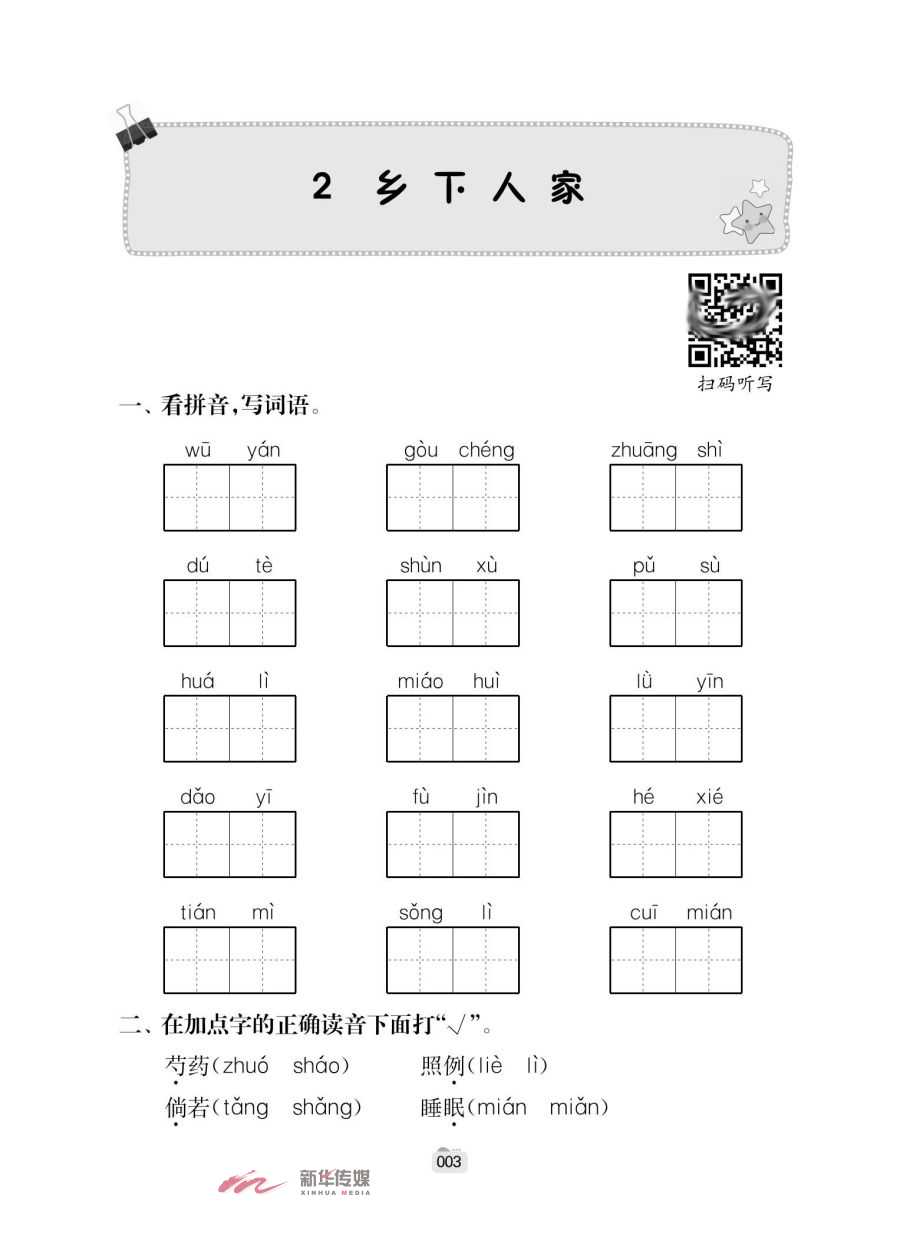 2 乡下人家

扫码听写

一、看拼音，写词语。

wū yán　gòu chéng　zhuāng shì

dú tè　shùn xù　pǔ sù

huá lì　miáo huì　lǜ yīn

dǎo yī　fù jìn　hé xié

tián mì　sǒng lì　cuī mián

二、在加点字的正确读音下面打“√”。

芍药(zhuó　sháo)　照例(liè　lì)

倘若(tǎng　shǎng)　睡眠(mián　miǎn)

003

新华传媒 XINHUA MEDIA